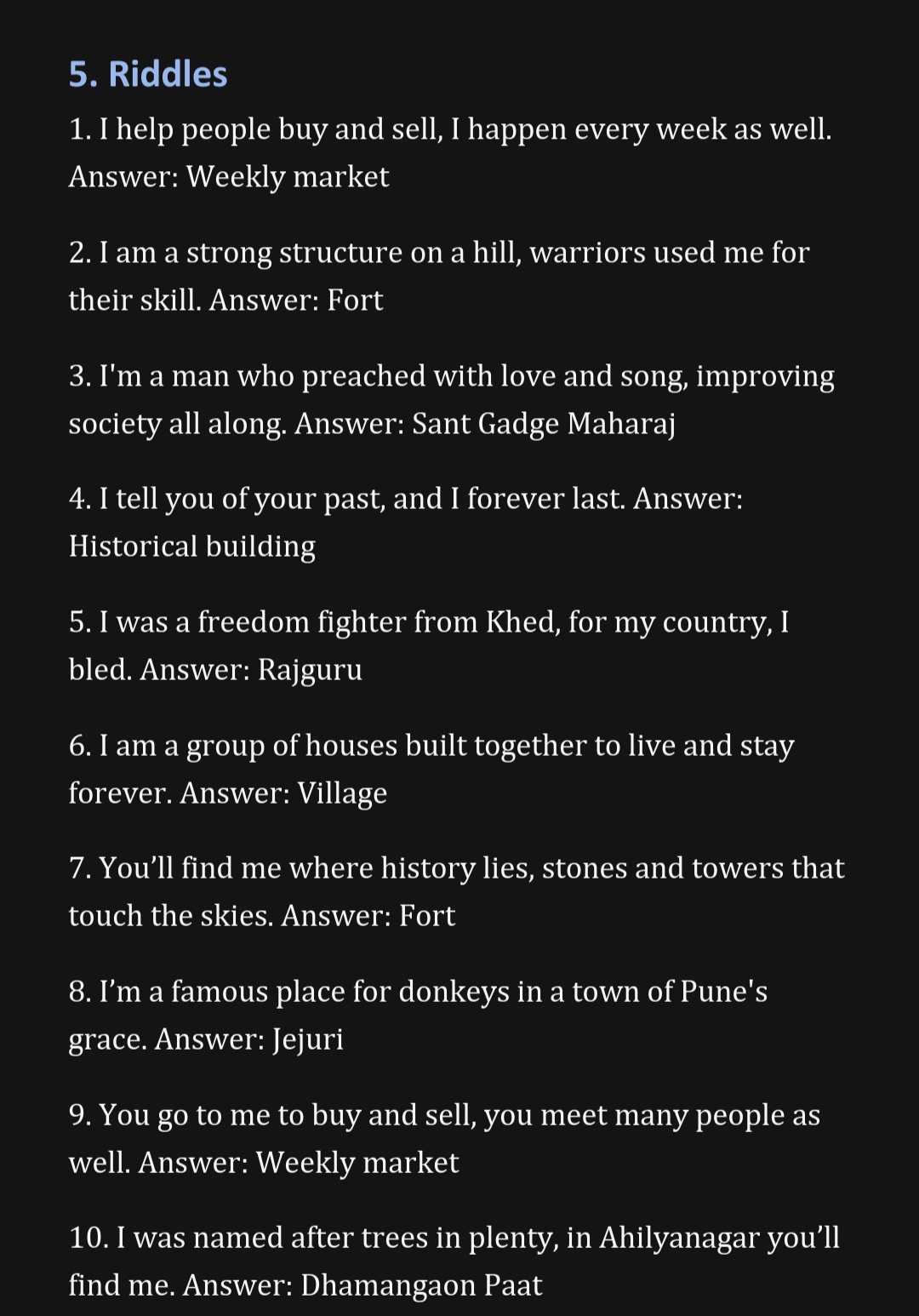 5. Riddles

1. I help people buy and sell, I happen every week as well. Answer: Weekly market

2. I am a strong structure on a hill, warriors used me for their skill. Answer: Fort

3. I'm a man who preached with love and song, improving society all along. Answer: Sant Gadge Maharaj

4. I tell you of your past, and I forever last. Answer: Historical building

5. I was a freedom fighter from Khed, for my country, I bled. Answer: Rajguru

6. I am a group of houses built together to live and stay forever. Answer: Village

7. You’ll find me where history lies, stones and towers that touch the skies. Answer: Fort

8. I’m a famous place for donkeys in a town of Pune's grace. Answer: Jejuri

9. You go to me to buy and sell, you meet many people as well. Answer: Weekly market

10. I was named after trees in plenty, in Ahilyanagar you’ll find me. Answer: Dhamangaon Paat